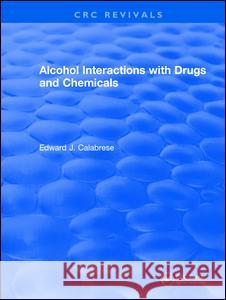 CRC REVIVALS

Alcohol Interactions with Drugs and Chemicals

Edward J. Calabrese

Kraina Książek